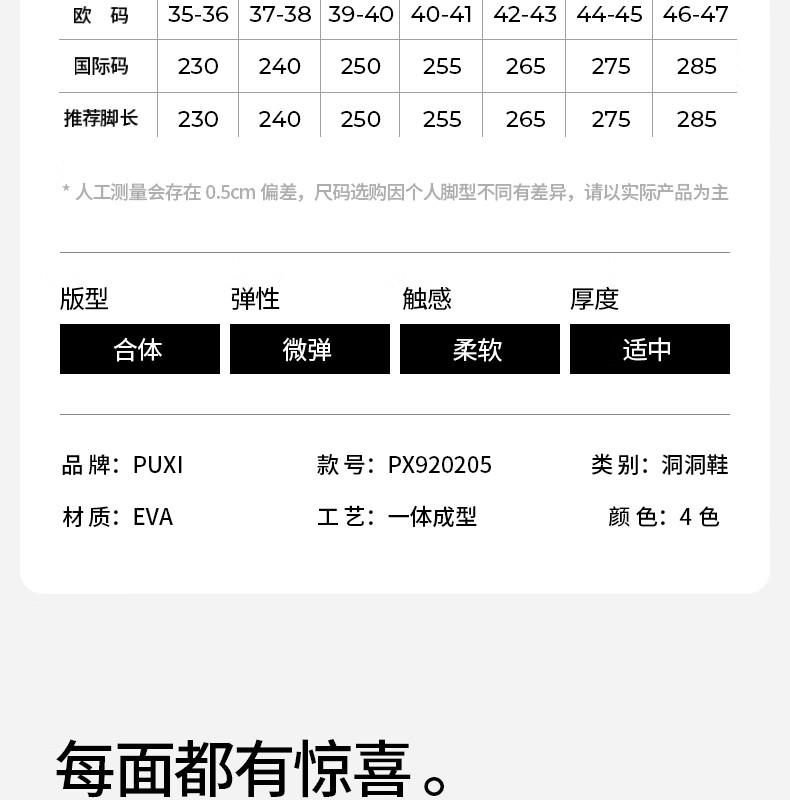 | 欧 码 | 35-36 | 37-38 | 39-40 | 40-41 | 42-43 | 44-45 | 46-47 |
|---|---|---|---|---|---|---|---|
| 国际码 | 230 | 240 | 250 | 255 | 265 | 275 | 285 |
| 推荐脚长 | 230 | 240 | 250 | 255 | 265 | 275 | 285 |

* 人工测量会存在 0.5cm 偏差，尺码选购因个人脚型不同有差异，请以实际产品为主

版型
合体

弹性
微弹

触感
柔软

厚度
适中

品 牌：PUXI
款 号：PX920205
类 别：洞洞鞋
材 质：EVA
工 艺：一体成型
颜 色：4 色

每面都有惊喜。